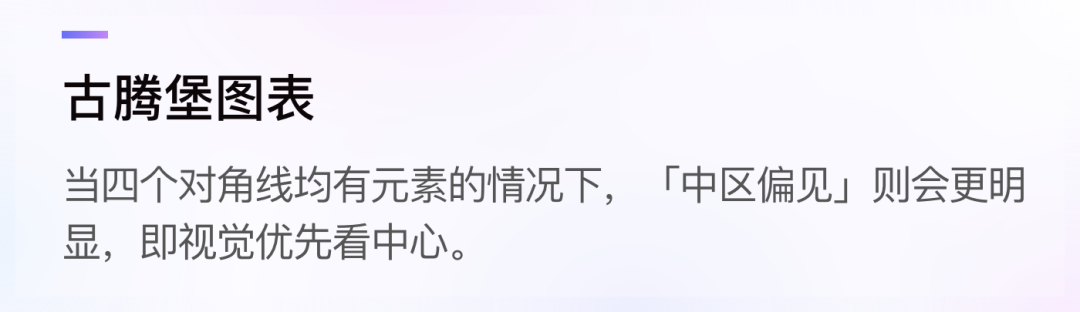 古腾堡图表

当四个对角线均有元素的情况下，「中区偏见」则会更明显，即视觉优先看中心。